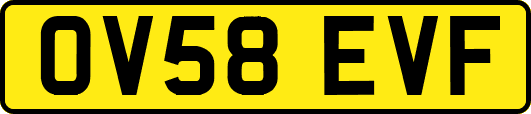 OV58 EVF